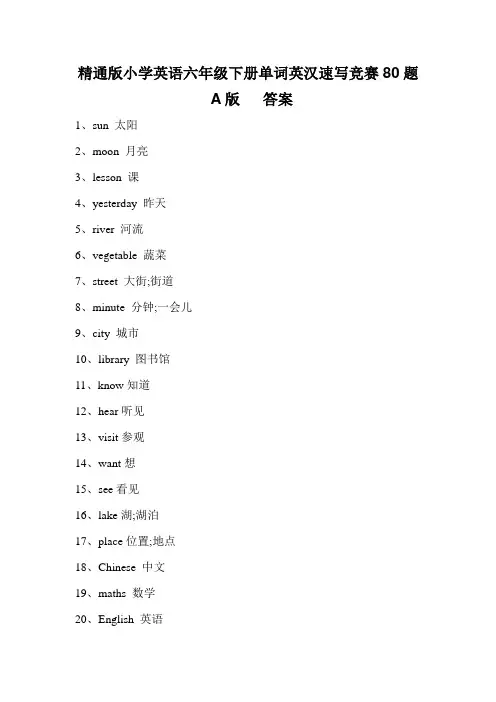 精通版小学英语六年级下册单词英汉速写竞赛80题

A版　答案

1、sun 太阳

2、moon 月亮

3、lesson 课

4、yesterday 昨天

5、river 河流

6、vegetable 蔬菜

7、street 大街;街道

8、minute 分钟;一会儿

9、city 城市

10、library 图书馆

11、know 知道

12、hear 听见

13、visit 参观

14、want 想

15、see 看见

16、lake 湖;湖泊

17、place 位置;地点

18、Chinese 中文

19、maths 数学

20、English 英语